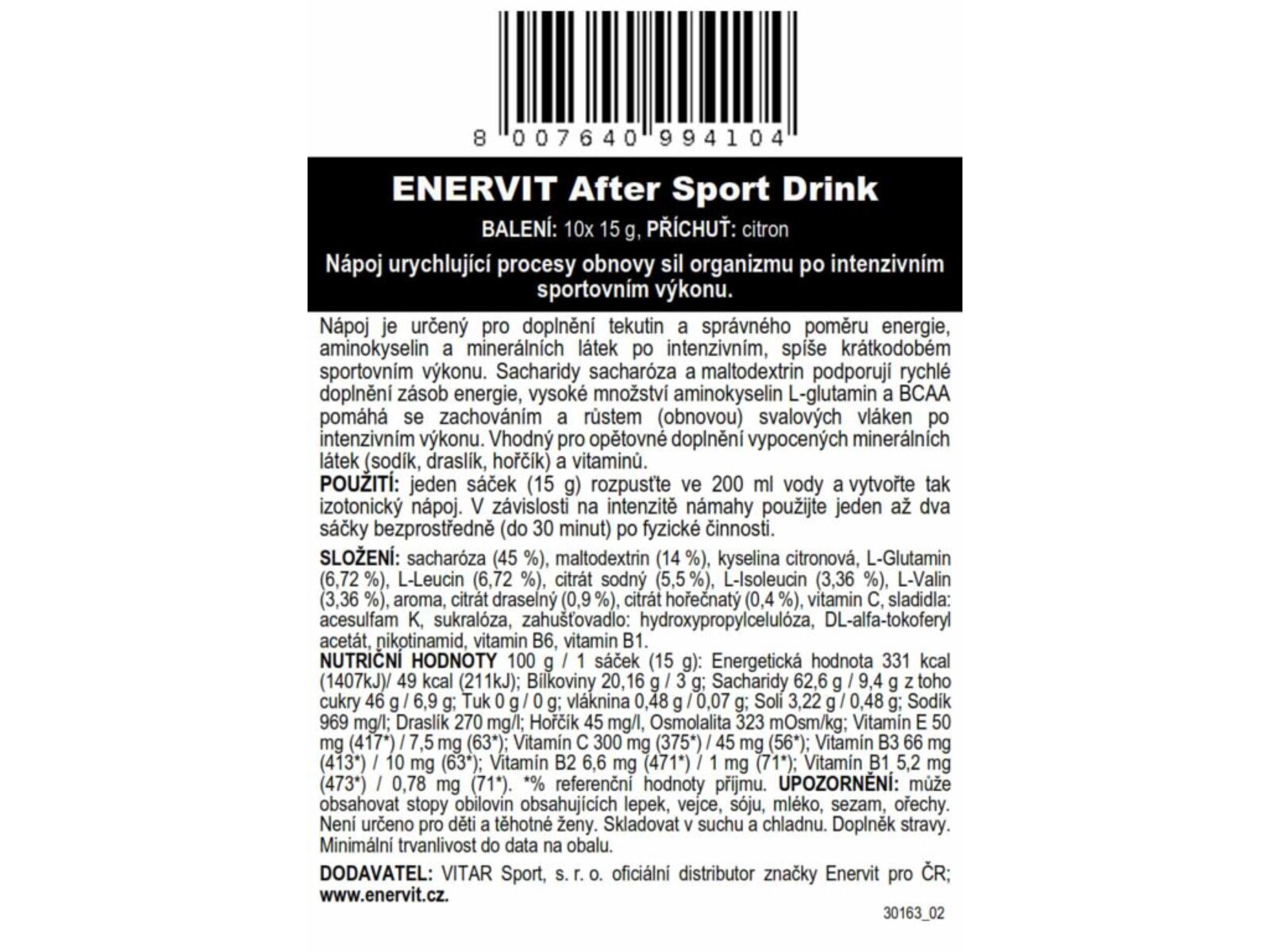 8 007640 994104

ENERVIT After Sport Drink

BALENÍ: 10x 15 g, PŘÍCHUŤ: citron

Nápoj urychlující procesy obnovy sil organizmu po intenzivním sportovním výkonu.

Nápoj je určený pro doplnění tekutin a správného poměru energie, aminokyselin a minerálních látek po intenzivním, spíše krátkodobém sportovním výkonu. Sacharidy sacharóza a maltodextrin podporují rychlé doplnění zásob energie, vysoké množství aminokyselin L-glutamin a BCAA pomáhá se zachováním a růstem (obnovou) svalových vláken po intenzivním výkonu. Vhodný pro opětovné doplnění vypocených minerálních látek (sodík, draslík, hořčík) a vitaminů.
POUŽITÍ: jeden sáček (15 g) rozpusťte ve 200 ml vody a vytvořte tak izotonický nápoj. V závislosti na intenzitě námahy použijte jeden až dva sáčky bezprostředně (do 30 minut) po fyzické činnosti.

SLOŽENÍ: sacharóza (45 %), maltodextrin (14 %), kyselina citronová, L-Glutamin (6,72 %), L-Leucin (6,72 %), citrát sodný (5,5 %), L-Isoleucin (3,36 %), L-Valin (3,36 %), aroma, citrát draselný (0,9 %), citrát hořečnatý (0,4 %), vitamin C, sladidla: acesulfam K, sukralóza, zahušťovadlo: hydroxypropylcelulóza, DL-alfa-tokoferyl acetát, nikotinamid, vitamin B6, vitamin B1.
NUTRIČNÍ HODNOTY 100 g / 1 sáček (15 g): Energetická hodnota 331 kcal (1407kJ)/ 49 kcal (211kJ); Bílkoviny 20,16 g / 3 g; Sacharidy 62,6 g / 9,4 g z toho cukry 46 g / 6,9 g; Tuk 0 g / 0 g; vláknina 0,48 g / 0,07 g; Soli 3,22 g / 0,48 g; Sodík 969 mg/l; Draslík 270 mg/l; Hořčík 45 mg/l, Osmolalita 323 mOsm/kg; Vitamín E 50 mg (417*) / 7,5 mg (63*); Vitamín C 300 mg (375*) / 45 mg (56*); Vitamín B3 66 mg (413*) / 10 mg (63*); Vitamín B2 6,6 mg (471*) / 1 mg (71*); Vitamín B1 5,2 mg (473*) / 0,78 mg (71*). *% referenční hodnoty příjmu. UPOZORNĚNÍ: může obsahovat stopy obilovin obsahujících lepek, vejce, sóju, mléko, sezam, ořechy. Není určeno pro děti a těhotné ženy. Skladovat v suchu a chladnu. Doplněk stravy. Minimální trvanlivost do data na obalu.

DODAVATEL: VITAR Sport, s. r. o. oficiální distributor značky Enervit pro ČR; www.enervit.cz.

30163_02